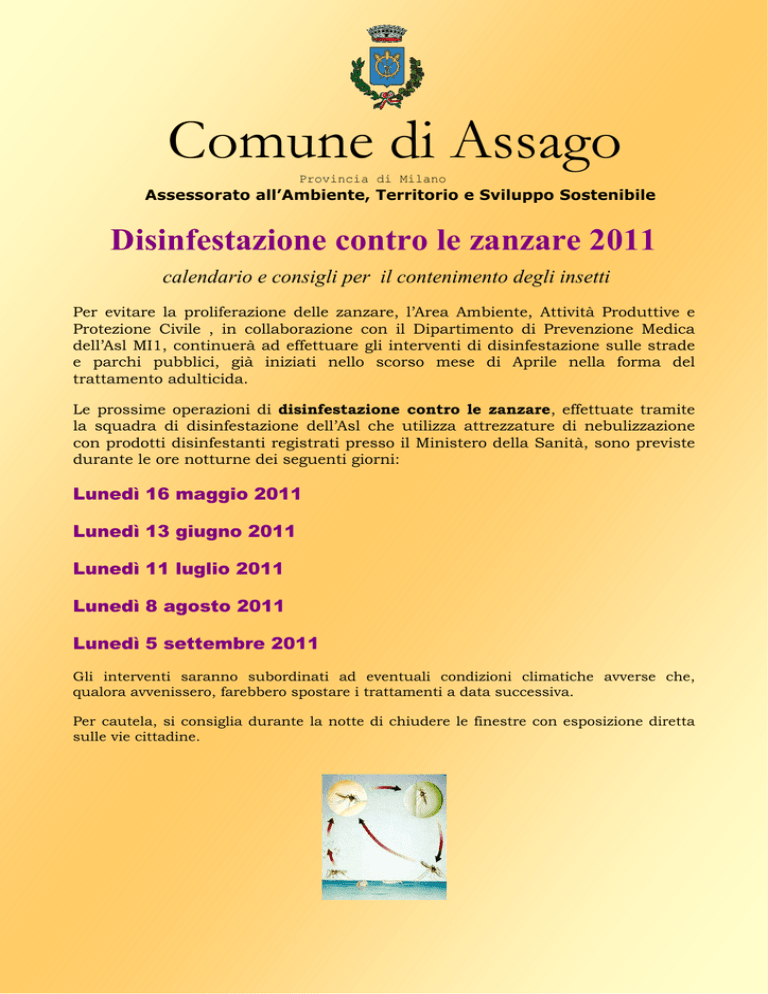 Comune di Assago

Provincia di Milano

Assessorato all'Ambiente, Territorio e Sviluppo Sostenibile

Disinfestazione contro le zanzare 2011

calendario e consigli per il contenimento degli insetti

Per evitare la proliferazione delle zanzare, l'Area Ambiente, Attività Produttive e Protezione Civile , in collaborazione con il Dipartimento di Prevenzione Medica dell'Asl MI1, continuerà ad effettuare gli interventi di disinfestazione sulle strade e parchi pubblici, già iniziati nello scorso mese di Aprile nella forma del trattamento adulticida.

Le prossime operazioni di disinfestazione contro le zanzare, effettuate tramite la squadra di disinfestazione dell'Asl che utilizza attrezzature di nebulizzazione con prodotti disinfestanti registrati presso il Ministero della Sanità, sono previste durante le ore notturne dei seguenti giorni:

Lunedì 16 maggio 2011

Lunedì 13 giugno 2011

Lunedì 11 luglio 2011

Lunedì 8 agosto 2011

Lunedì 5 settembre 2011

Gli interventi saranno subordinati ad eventuali condizioni climatiche avverse che, qualora avvenissero, farebbero spostare i trattamenti a data successiva.

Per cautela, si consiglia durante la notte di chiudere le finestre con esposizione diretta sulle vie cittadine.